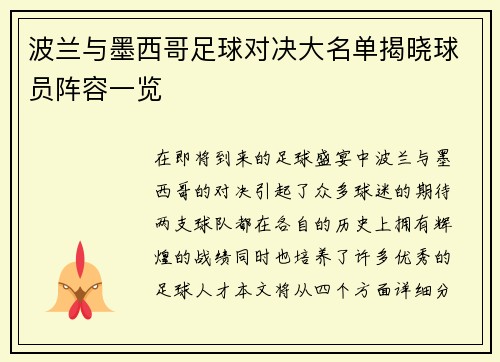 波兰与墨西哥足球对决大名单揭晓球员阵容一览

在即将到来的足球盛宴中波兰与墨西哥的对决引起了众多球迷的期待两支球队都在各自的历史上拥有辉煌的战绩同时也培养了许多优秀的足球人才本文将从四个方面详细分